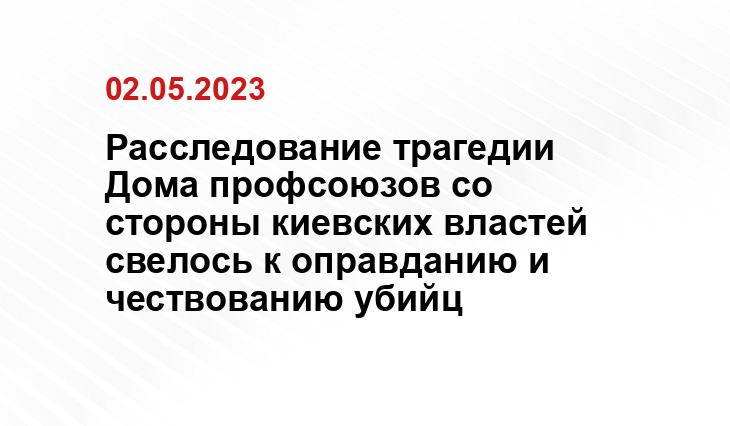 02.05.2023

Расследование трагедии Дома профсоюзов со стороны киевских властей свелось к оправданию и чествованию убийц